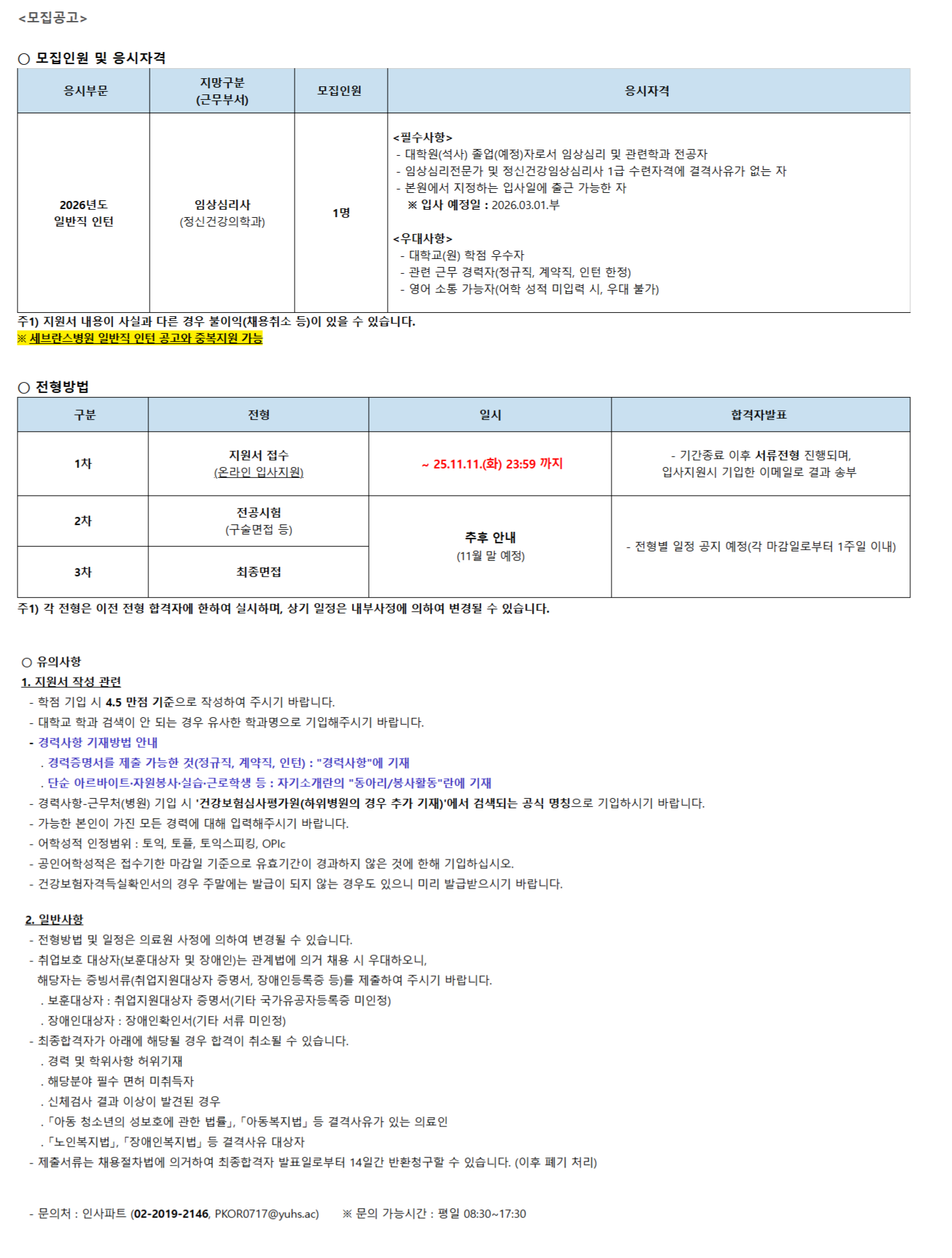 <모집공고>

○ 모집인원 및 응시자격

| 응시부문 | 지망구분 (근무부서) | 모집인원 | 응시자격 |
|---|---|---|---|
| 2026년도 일반직 인턴 | 임상심리사 (정신건강의학과) | 1명 | <필수사항> - 대학원(석사) 졸업(예정)자로서 임상심리 및 관련학과 전공자 - 임상심리전문가 및 정신건강임상심리사 1급 수련자격에 결격사유가 없는 자 - 본원에서 지정하는 입사일에 출근 가능한 자 ※ 입사 예정일 : 2026.03.01.부 <우대사항> - 대학교(원) 학점 우수자 - 관련 근무 경력자(정규직, 계약직, 인턴 한정) - 영어 소통 가능자(어학 성적 미입력 시, 우대 불가) |

주1) 지원서 내용이 사실과 다른 경우 불이익(채용취소 등)이 있을 수 있습니다.
※ 세브란스병원 일반직 인턴 공고와 중복지원 가능

○ 전형방법

| 구분 | 전형 | 일시 | 합격자발표 |
|---|---|---|---|
| 1차 | 지원서 접수 (온라인 입사지원) | ~ 25.11.11.(화) 23:59 까지 | - 기간종료 이후 서류전형 진행되며, 입사지원시 기입한 이메일로 결과 송부 |
| 2차 | 전공시험 (구술면접 등) | 추후 안내 (11월 말 예정) | - 전형별 일정 공지 예정(각 마감일로부터 1주일 이내) |
| 3차 | 최종면접 | | |

주1) 각 전형은 이전 전형 합격자에 한하여 실시하며, 상기 일정은 내부사정에 의하여 변경될 수 있습니다.

○ 유의사항
1. 지원서 작성 관련
- 학점 기입 시 4.5 만점 기준으로 작성하여 주시기 바랍니다.
- 대학교 학과 검색이 안 되는 경우 유사한 학과명으로 기입해주시기 바랍니다.
- 경력사항 기재방법 안내
. 경력증명서를 제출 가능한 것(정규직, 계약직, 인턴) : "경력사항"에 기재
. 단순 아르바이트·자원봉사·실습·근로학생 등 : 자기소개란의 "동아리/봉사활동"란에 기재
- 경력사항-근무처(병원) 기입 시 '건강보험심사평가원(하위병원의 경우 추가 기재)'에서 검색되는 공식 명칭으로 기입하시기 바랍니다.
- 가능한 본인이 가진 모든 경력에 대해 입력해주시기 바랍니다.
- 어학성적 인정범위 : 토익, 토플, 토익스피킹, OPIc
- 공인어학성적은 접수기한 마감일 기준으로 유효기간이 경과하지 않은 것에 한해 기입하십시오.
- 건강보험자격득실확인서의 경우 주말에는 발급이 되지 않는 경우도 있으니 미리 발급받으시기 바랍니다.

2. 일반사항
- 전형방법 및 일정은 의료원 사정에 의하여 변경될 수 있습니다.
- 취업보호 대상자(보훈대상자 및 장애인)는 관계법에 의거 채용 시 우대하오니, 해당자는 증빙서류(취업지원대상자 증명서, 장애인등록증 등)를 제출하여 주시기 바랍니다.
. 보훈대상자 : 취업지원대상자 증명서(기타 국가유공자등록증 미인정)
. 장애인대상자 : 장애인확인서(기타 서류 미인정)
- 최종합격자가 아래에 해당될 경우 합격이 취소될 수 있습니다.
. 경력 및 학위사항 허위기재
. 해당분야 필수 면허 미취득자
. 신체검사 결과 이상이 발견된 경우
.「아동 청소년의 성보호에 관한 법률」,「아동복지법」등 결격사유가 있는 의료인
.「노인복지법」,「장애인복지법」등 결격사유 대상자
- 제출서류는 채용절차법에 의거하여 최종합격자 발표일로부터 14일간 반환청구할 수 있습니다. (이후 폐기 처리)

- 문의처 : 인사파트 (02-2019-2146, PKOR0717@yuhs.ac) ※ 문의 가능시간 : 평일 08:30~17:30